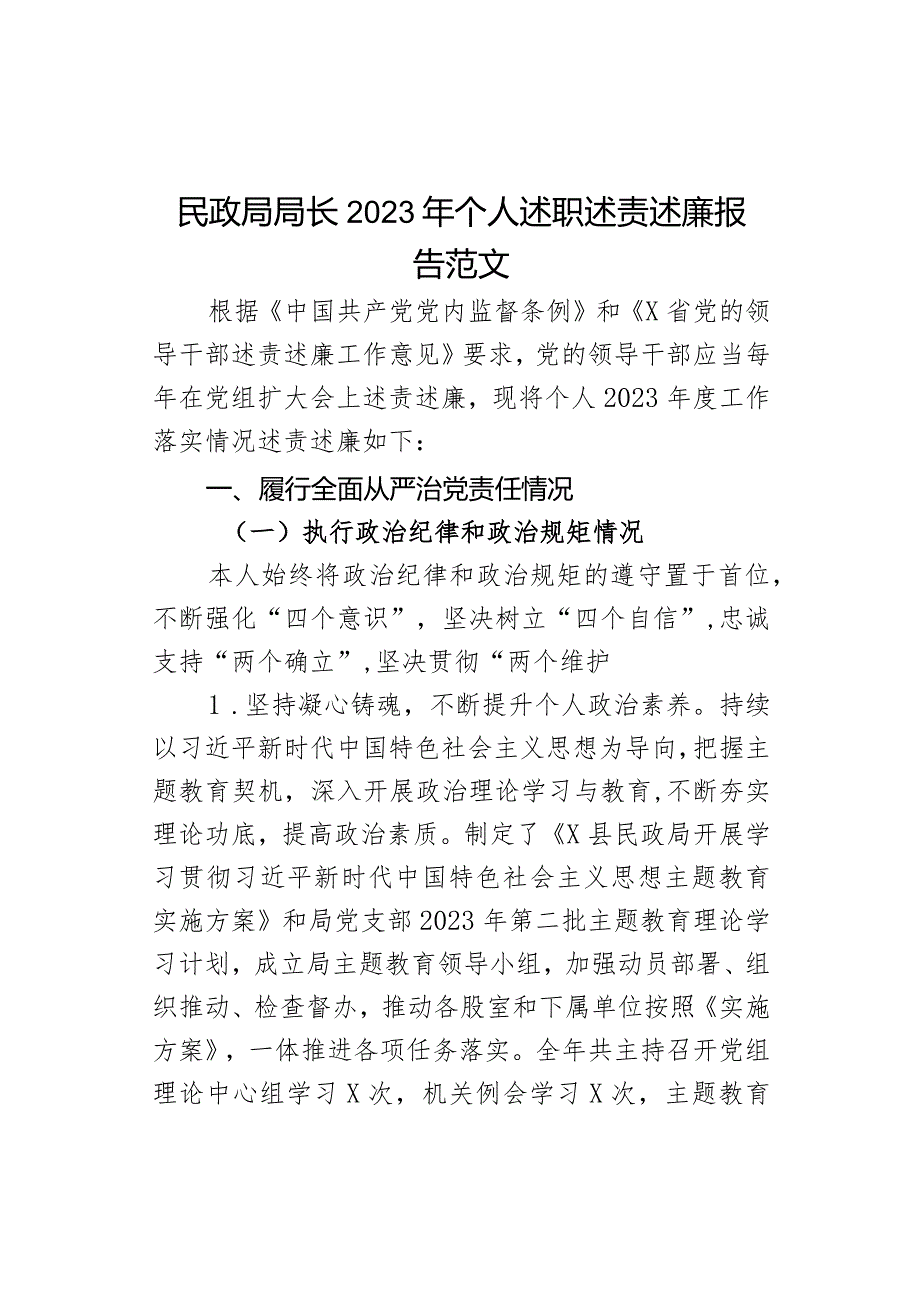 民政局局长2023年个人述职述责述廉报告范文

根据《中国共产党党内监督条例》和《X省党的领导干部述责述廉工作意见》要求，党的领导干部应当每年在党组扩大会上述责述廉，现将个人2023年度工作落实情况述责述廉如下：

一、履行全面从严治党责任情况

（一）执行政治纪律和政治规矩情况

本人始终将政治纪律和政治规矩的遵守置于首位，不断强化“四个意识”，坚决树立“四个自信”，忠诚支持“两个确立”，坚决贯彻“两个维护

1．坚持凝心铸魂，不断提升个人政治素养。持续以习近平新时代中国特色社会主义思想为导向，把握主题教育契机，深入开展政治理论学习与教育，不断夯实理论功底，提高政治素质。制定了《X县民政局开展学习贯彻习近平新时代中国特色社会主义思想主题教育实施方案》和局党支部2023年第二批主题教育理论学习计划，成立局主题教育领导小组，加强动员部署、组织推动、检查督办，推动各股室和下属单位按照《实施方案》，一体推进各项任务落实。全年共主持召开党组理论中心组学习X次，机关例会学习X次，主题教育